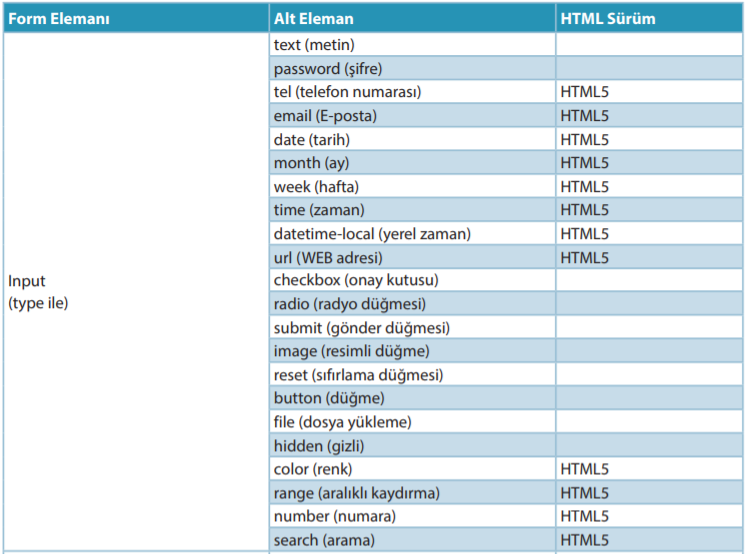 | Form Elemanı | Alt Eleman | HTML Sürüm |
|---|---|---|
| Input (type ile) | text (metin) | |
| | password (şifre) | |
| | tel (telefon numarası) | HTML5 |
| | email (E-posta) | HTML5 |
| | date (tarih) | HTML5 |
| | month (ay) | HTML5 |
| | week (hafta) | HTML5 |
| | time (zaman) | HTML5 |
| | datetime-local (yerel zaman) | HTML5 |
| | url (WEB adresi) | HTML5 |
| | checkbox (onay kutusu) | |
| | radio (radyo düğmesi) | |
| | submit (gönder düğmesi) | |
| | image (resimli düğme) | |
| | reset (sıfırlama düğmesi) | |
| | button (düğme) | |
| | file (dosya yükleme) | |
| | hidden (gizli) | |
| | color (renk) | HTML5 |
| | range (aralıklı kaydırma) | HTML5 |
| | number (numara) | HTML5 |
| | search (arama) | HTML5 |